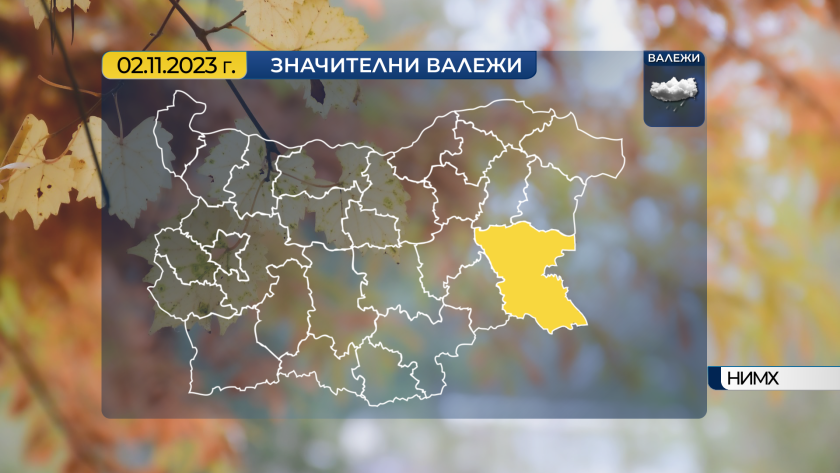 02.11.2023 г. ЗНАЧИТЕЛНИ ВАЛЕЖИ

ВАЛЕЖИ

НИМХ